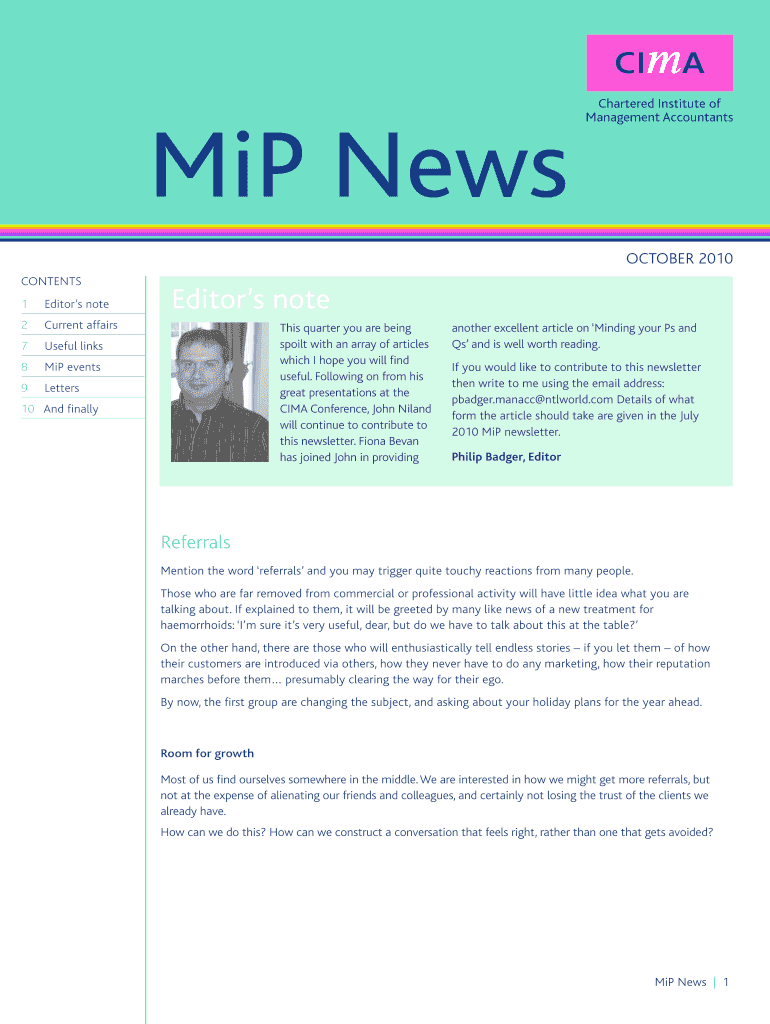 CIMA

Chartered Institute of Management Accountants

MiP News

OCTOBER 2010

CONTENTS

1 Editor's note
2 Current affairs
7 Useful links
8 MiP events
9 Letters
10 And finally

Editor's note

This quarter you are being spoilt with an array of articles which I hope you will find useful. Following on from his great presentations at the CIMA Conference, John Niland will continue to contribute to this newsletter. Fiona Bevan has joined John in providing another excellent article on 'Minding your Ps and Qs' and is well worth reading.

If you would like to contribute to this newsletter then write to me using the email address: pbadger.manacc@ntlworld.com Details of what form the article should take are given in the July 2010 MiP newsletter.

Philip Badger, Editor

Referrals

Mention the word 'referrals' and you may trigger quite touchy reactions from many people.

Those who are far removed from commercial or professional activity will have little idea what you are talking about. If explained to them, it will be greeted by many like news of a new treatment for haemorrhoids: 'I'm sure it's very useful, dear, but do we have to talk about this at the table?'

On the other hand, there are those who will enthusiastically tell endless stories – if you let them – of how their customers are introduced via others, how they never have to do any marketing, how their reputation marches before them... presumably clearing the way for their ego.

By now, the first group are changing the subject, and asking about your holiday plans for the year ahead.

Room for growth

Most of us find ourselves somewhere in the middle. We are interested in how we might get more referrals, but not at the expense of alienating our friends and colleagues, and certainly not losing the trust of the clients we already have.

How can we do this? How can we construct a conversation that feels right, rather than one that gets avoided?

MiP News | 1